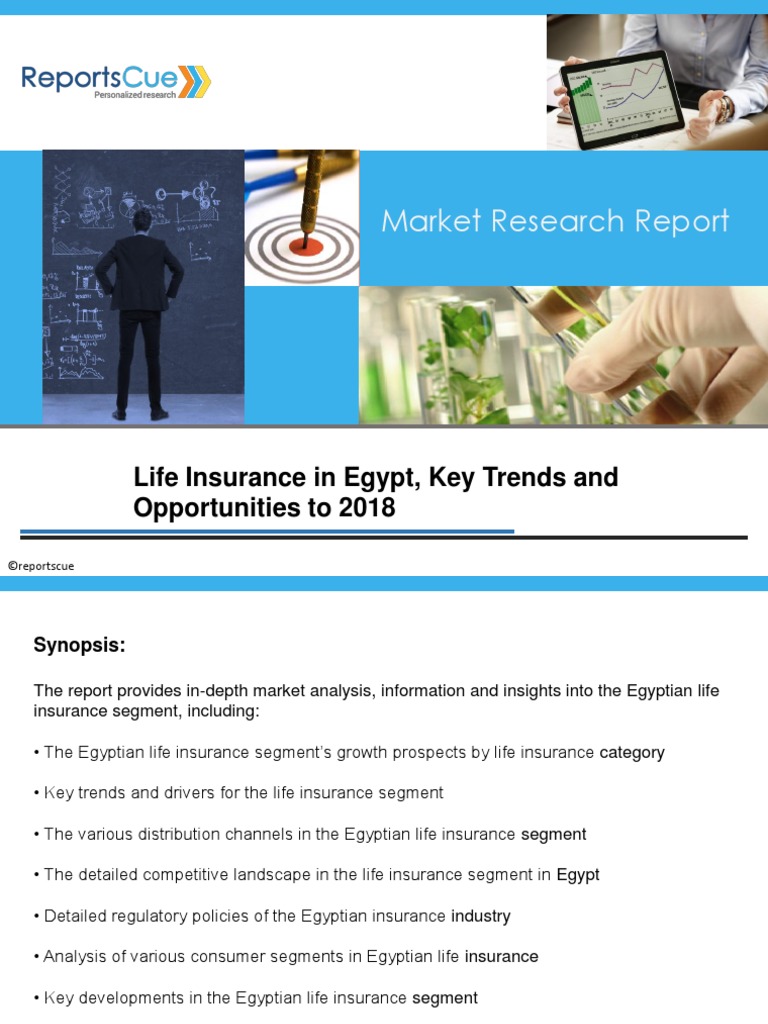 ReportsCue
Personalized research

Market Research Report

Life Insurance in Egypt, Key Trends and Opportunities to 2018

©reportscue

Synopsis:

The report provides in-depth market analysis, information and insights into the Egyptian life insurance segment, including:

• The Egyptian life insurance segment's growth prospects by life insurance category

• Key trends and drivers for the life insurance segment

• The various distribution channels in the Egyptian life insurance segment

• The detailed competitive landscape in the life insurance segment in Egypt

• Detailed regulatory policies of the Egyptian insurance industry

• Analysis of various consumer segments in Egyptian life insurance

• Key developments in the Egyptian life insurance segment